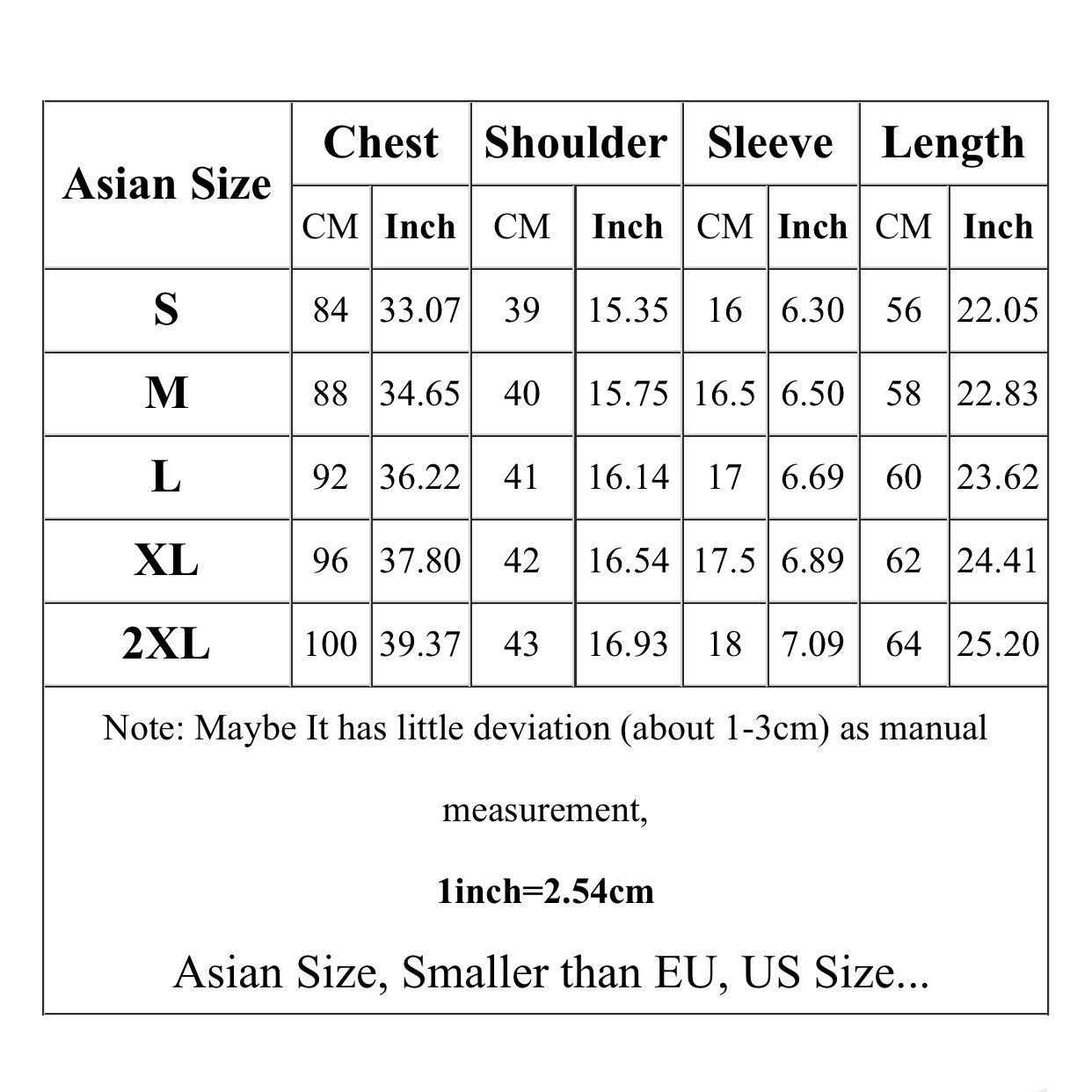 | Asian Size | Chest | | Shoulder | | Sleeve | | Length | |
|---|---|---|---|---|---|---|---|---|
| | CM | Inch | CM | Inch | CM | Inch | CM | Inch |
| S | 84 | 33.07 | 39 | 15.35 | 16 | 6.30 | 56 | 22.05 |
| M | 88 | 34.65 | 40 | 15.75 | 16.5 | 6.50 | 58 | 22.83 |
| L | 92 | 36.22 | 41 | 16.14 | 17 | 6.69 | 60 | 23.62 |
| XL | 96 | 37.80 | 42 | 16.54 | 17.5 | 6.89 | 62 | 24.41 |
| 2XL | 100 | 39.37 | 43 | 16.93 | 18 | 7.09 | 64 | 25.20 |

Note: Maybe It has little deviation (about 1-3cm) as manual measurement,

1inch=2.54cm

Asian Size, Smaller than EU, US Size...